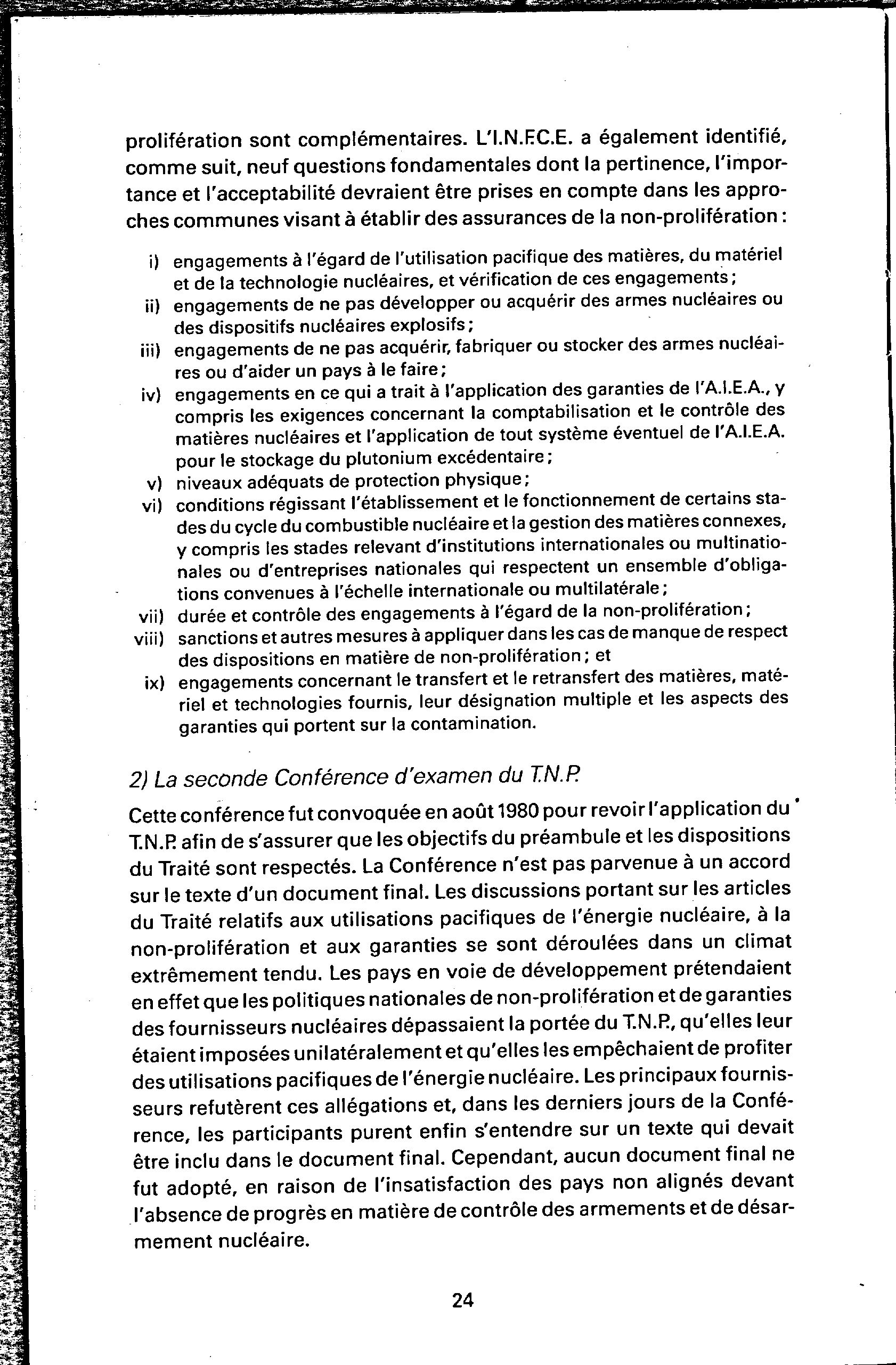 prolifération sont complémentaires. L'I.N.F.C.E. a également identifié, comme suit, neuf questions fondamentales dont la pertinence, l'importance et l'acceptabilité devraient être prises en compte dans les approches communes visant à établir des assurances de la non-prolifération :

i) engagements à l'égard de l'utilisation pacifique des matières, du matériel et de la technologie nucléaires, et vérification de ces engagements ;
ii) engagements de ne pas développer ou acquérir des armes nucléaires ou des dispositifs nucléaires explosifs ;
iii) engagements de ne pas acquérir, fabriquer ou stocker des armes nucléaires ou d'aider un pays à le faire ;
iv) engagements en ce qui a trait à l'application des garanties de l'A.I.E.A., y compris les exigences concernant la comptabilisation et le contrôle des matières nucléaires et l'application de tout système éventuel de l'A.I.E.A. pour le stockage du plutonium excédentaire ;
v) niveaux adéquats de protection physique ;
vi) conditions régissant l'établissement et le fonctionnement de certains stades du cycle du combustible nucléaire et la gestion des matières connexes, y compris les stades relevant d'institutions internationales ou multinationales ou d'entreprises nationales qui respectent un ensemble d'obligations convenues à l'échelle internationale ou multilatérale ;
vii) durée et contrôle des engagements à l'égard de la non-prolifération ;
viii) sanctions et autres mesures à appliquer dans les cas de manque de respect des dispositions en matière de non-prolifération ; et
ix) engagements concernant le transfert et le retransfert des matières, matériel et technologies fournis, leur désignation multiple et les aspects des garanties qui portent sur la contamination.

2) La seconde Conférence d'examen du T.N.P.

Cette conférence fut convoquée en août 1980 pour revoir l'application du T.N.P. afin de s'assurer que les objectifs du préambule et les dispositions du Traité sont respectés. La Conférence n'est pas parvenue à un accord sur le texte d'un document final. Les discussions portant sur les articles du Traité relatifs aux utilisations pacifiques de l'énergie nucléaire, à la non-prolifération et aux garanties se sont déroulées dans un climat extrêmement tendu. Les pays en voie de développement prétendaient en effet que les politiques nationales de non-prolifération et de garanties des fournisseurs nucléaires dépassaient la portée du T.N.P., qu'elles leur étaient imposées unilatéralement et qu'elles les empêchaient de profiter des utilisations pacifiques de l'énergie nucléaire. Les principaux fournisseurs refutèrent ces allégations et, dans les derniers jours de la Conférence, les participants purent enfin s'entendre sur un texte qui devait être inclu dans le document final. Cependant, aucun document final ne fut adopté, en raison de l'insatisfaction des pays non alignés devant l'absence de progrès en matière de contrôle des armements et de désarmement nucléaire.

24